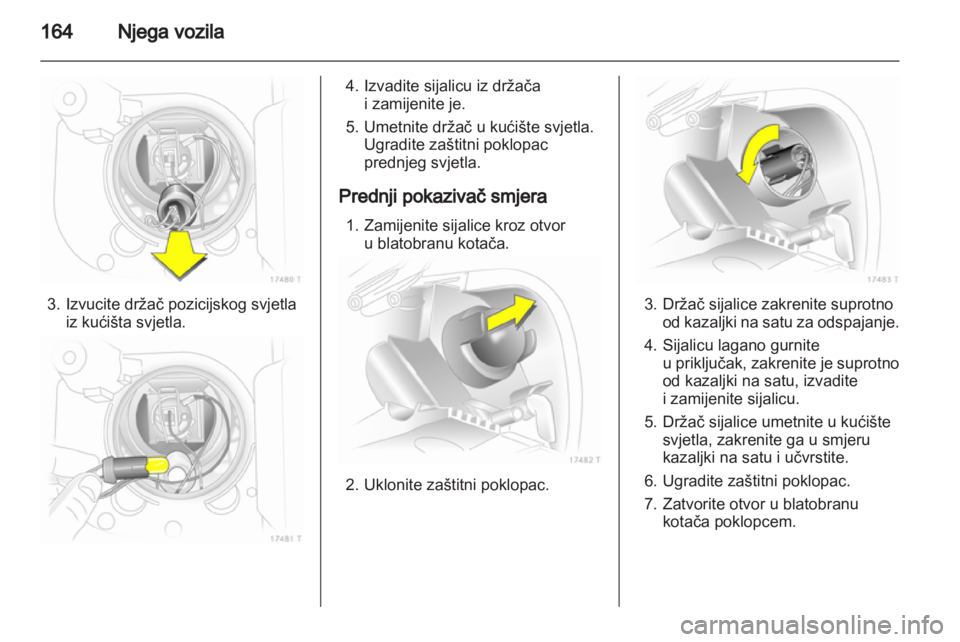 164 Njega vozila

17480 T

3. Izvucite držač pozicijskog svjetla iz kućišta svjetla.

17481 T

4. Izvadite sijalicu iz držača i zamijenite je.

5. Umetnite držač u kućište svjetla. Ugradite zaštitni poklopac prednjeg svjetla.

Prednji pokazivač smjera

1. Zamijenite sijalice kroz otvor u blatobranu kotača.

17482 T

2. Uklonite zaštitni poklopac.

17483 T

3. Držač sijalice zakrenite suprotno od kazaljki na satu za odspajanje.

4. Sijalicu lagano gurnite u priključak, zakrenite je suprotno od kazaljki na satu, izvadite i zamijenite sijalicu.

5. Držač sijalice umetnite u kućište svjetla, zakrenite ga u smjeru kazaljki na satu i učvrstite.

6. Ugradite zaštitni poklopac.

7. Zatvorite otvor u blatobranu kotača poklopcem.

carmanualsonline.info